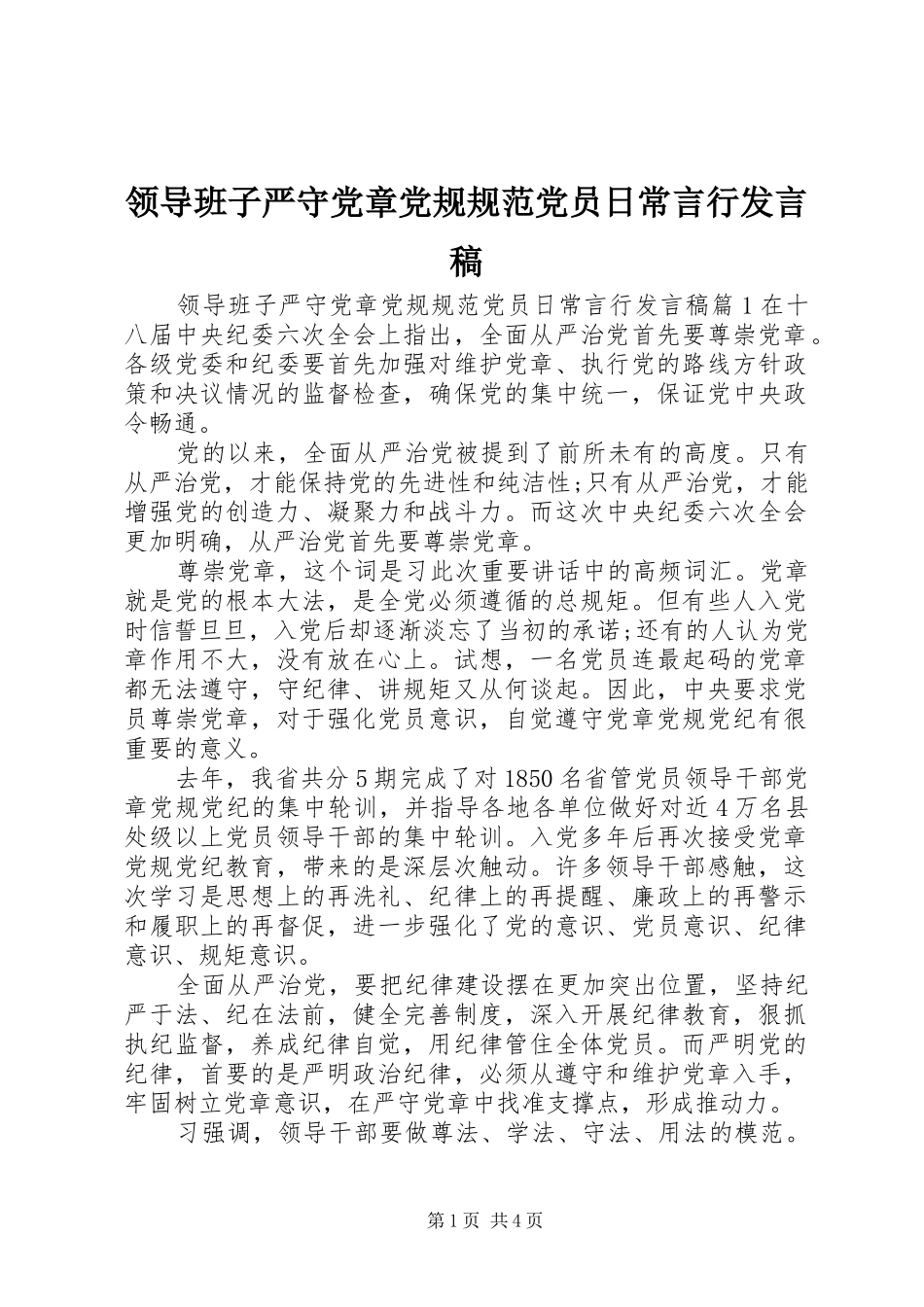 领导班子严守党章党规规范党员日常言行发言稿

领导班子严守党章党规规范党员日常言行发言稿篇1在十八届中央纪委六次全会上指出，全面从严治党首先要尊崇党章。各级党委和纪委要首先加强对维护党章、执行党的路线方针政策和决议情况的监督检查，确保党的集中统一，保证党中央政令畅通。

党的以来，全面从严治党被提到了前所未有的高度。只有从严治党，才能保持党的先进性和纯洁性;只有从严治党，才能增强党的创造力、凝聚力和战斗力。而这次中央纪委六次全会更加明确，从严治党首先要尊崇党章。

尊崇党章，这个词是习此次重要讲话中的高频词汇。党章就是党的根本大法，是全党必须遵循的总规矩。但有些人入党时信誓旦旦，入党后却逐渐淡忘了当初的承诺;还有的人认为党章作用不大，没有放在心上。试想，一名党员连最起码的党章都无法遵守，守纪律、讲规矩又从何谈起。因此，中央要求党员尊崇党章，对于强化党员意识，自觉遵守党章党规党纪有很重要的意义。

去年，我省共分5期完成了对1850名省管党员领导干部党章党规党纪的集中轮训，并指导各地各单位做好对近4万名县处级以上党员领导干部的集中轮训。入党多年后再次接受党章党规党纪教育，带来的是深层次触动。许多领导干部感触，这次学习是思想上的再洗礼、纪律上的再提醒、廉政上的再警示和履职上的再督促，进一步强化了党的意识、党员意识、纪律意识、规矩意识。

全面从严治党，要把纪律建设摆在更加突出位置，坚持纪严于法、纪在法前，健全完善制度，深入开展纪律教育，狠抓执纪监督，养成纪律自觉，用纪律管住全体党员。而严明党的纪律，首要的是严明政治纪律，必须从遵守和维护党章入手，牢固树立党章意识，在严守党章中找准支撑点，形成推动力。

习强调，领导干部要做尊法、学法、守法、用法的模范。

第1页 共4页